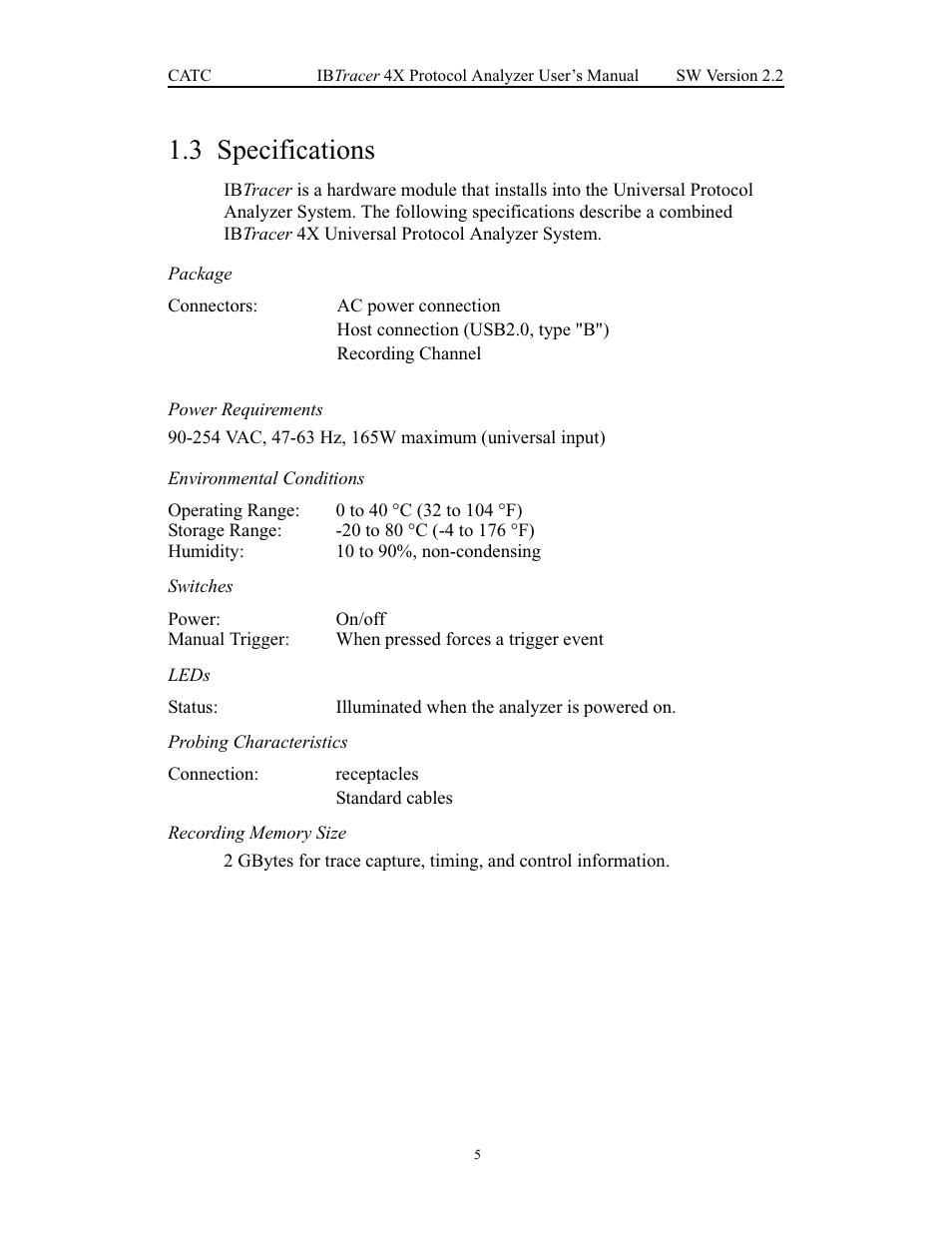 CATC IBTracer 4X Protocol Analyzer User's Manual SW Version 2.2

1.3 Specifications

IBTracer is a hardware module that installs into the Universal Protocol Analyzer System. The following specifications describe a combined IBTracer 4X Universal Protocol Analyzer System.

Package

Connectors: AC power connection
Host connection (USB2.0, type "B")
Recording Channel

Power Requirements

90-254 VAC, 47-63 Hz, 165W maximum (universal input)

Environmental Conditions

Operating Range: 0 to 40 °C (32 to 104 °F)
Storage Range: -20 to 80 °C (-4 to 176 °F)
Humidity: 10 to 90%, non-condensing

Switches

Power: On/off
Manual Trigger: When pressed forces a trigger event

LEDs

Status: Illuminated when the analyzer is powered on.

Probing Characteristics

Connection: receptacles
Standard cables

Recording Memory Size

2 GBytes for trace capture, timing, and control information.

5